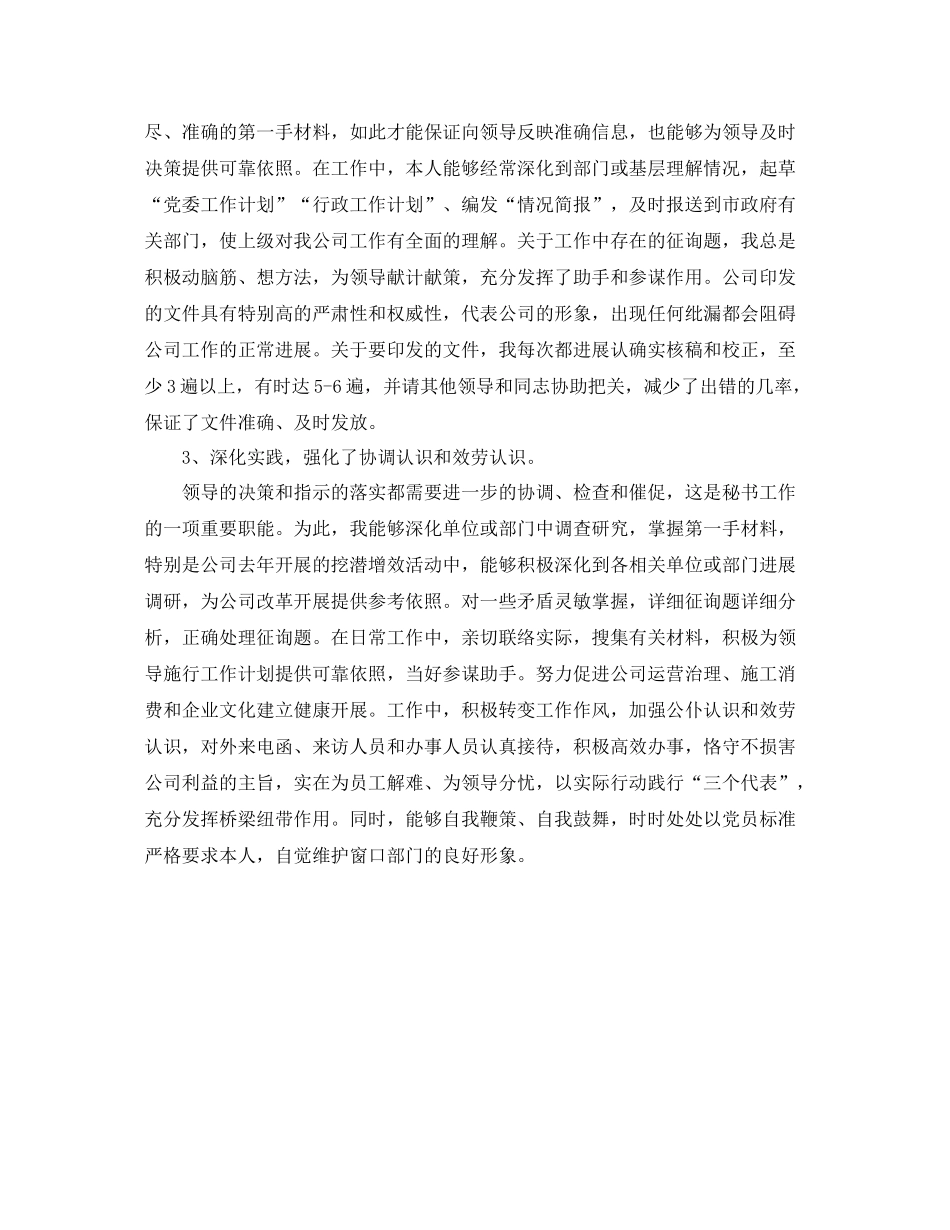 尽、准确的第一手材料，如此才能保证向领导反映准确信息，也能够为领导及时决策提供可靠依照。在工作中，本人能够经常深化到部门或基层理解情况，起草“党委工作计划”“行政工作计划”、编发“情况简报”，及时报送到市政府有关部门，使上级对我公司工作有全面的理解。关于工作中存在的征询题，我总是积极动脑筋、想方法，为领导献计献策，充分发挥了助手和参谋作用。公司印发的文件具有特别高的严肃性和权威性，代表公司的形象，出现任何纰漏都会阻碍公司工作的正常进展。关于要印发的文件，我每次都进展认确实核稿和校正，至少3遍以上，有时达5-6遍，并请其他领导和同志协助把关，减少了出错的几率，保证了文件准确、及时发放。

3、深化实践，强化了协调认识和效劳认识。

领导的决策和指示的落实都需要进一步的协调、检查和催促，这是秘书工作的一项重要职能。为此，我能够深化单位或部门中调查研究，掌握第一手材料，特别是公司去年开展的挖潜增效活动中，能够积极深化到各相关单位或部门进展调研，为公司改革开展提供参考依照。对一些矛盾灵敏掌握，详细征询题详细分析，正确处理征询题。在日常工作中，亲切联络实际，搜集有关材料，积极为领导施行工作计划提供可靠依照，当好参谋助手。努力促进公司运营治理、施工消费和企业文化建立健康开展。工作中，积极转变工作作风，加强公仆认识和效劳认识，对外来电函、来访人员和办事人员认真接待，积极高效办事，恪守不损害公司利益的主旨，实在为员工解难、为领导分忧，以实际行动践行“三个代表”，充分发挥桥梁纽带作用。同时，能够自我鞭策、自我鼓舞，时时处处以党员标准严格要求本人，自觉维护窗口部门的良好形象。